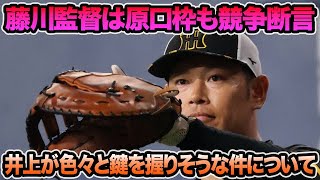 藤川監督は原口枠も競争断言

井上が色々と鍵を握りそうな件について